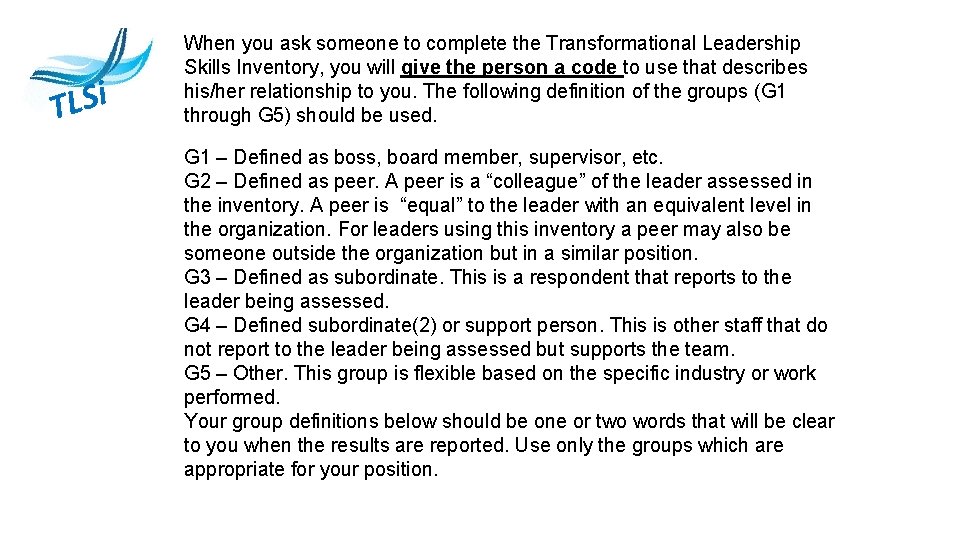 TLSi

When you ask someone to complete the Transformational Leadership Skills Inventory, you will give the person a code to use that describes his/her relationship to you. The following definition of the groups (G1 through G5) should be used.

G1 – Defined as boss, board member, supervisor, etc.
G2 – Defined as peer. A peer is a “colleague” of the leader assessed in the inventory. A peer is “equal” to the leader with an equivalent level in the organization. For leaders using this inventory a peer may also be someone outside the organization but in a similar position.
G3 – Defined as subordinate. This is a respondent that reports to the leader being assessed.
G4 – Defined subordinate(2) or support person. This is other staff that do not report to the leader being assessed but supports the team.
G5 – Other. This group is flexible based on the specific industry or work performed.
Your group definitions below should be one or two words that will be clear to you when the results are reported. Use only the groups which are appropriate for your position.